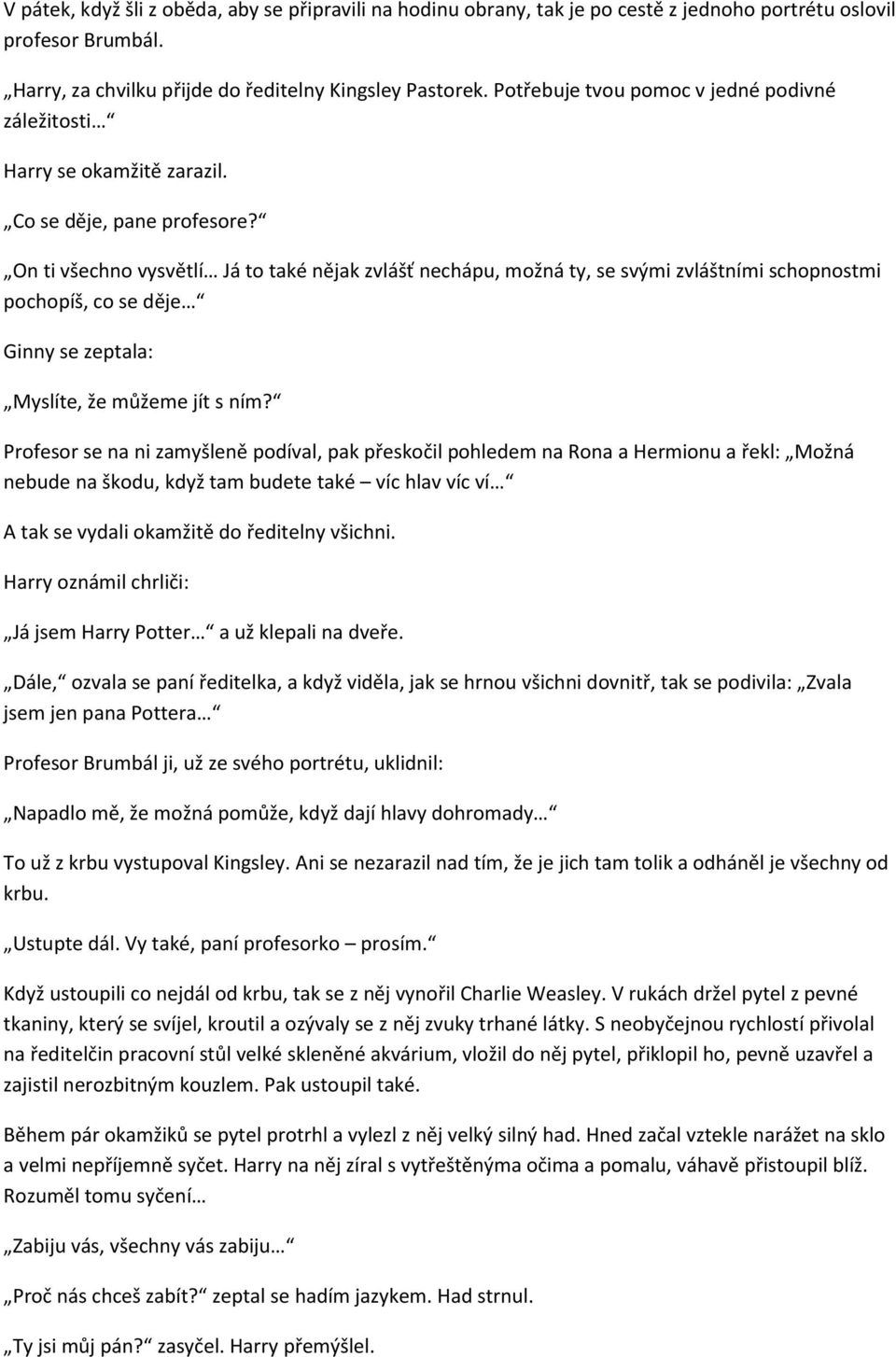 V pátek, když šli z oběda, aby se připravili na hodinu obrany, tak je po cestě z jednoho portrétu oslovil profesor Brumbál.

„Harry, za chvilku přijde do ředitelny Kingsley Pastorek. Potřebuje tvou pomoc v jedné podivné záležitosti…“

Harry se okamžitě zarazil.

„Co se děje, pane profesore?“

„On ti všechno vysvětlí… Já to také nějak zvlášť nechápu, možná ty, se svými zvláštními schopnostmi pochopíš, co se děje…“

Ginny se zeptala:

„Myslíte, že můžeme jít s ním?“

Profesor se na ni zamyšleně podíval, pak přeskočil pohledem na Rona a Hermionu a řekl: „Možná nebude na škodu, když tam budete také – víc hlav víc ví…“

A tak se vydali okamžitě do ředitelny všichni.

Harry oznámil chrliči:

„Já jsem Harry Potter…“ a už klepali na dveře.

„Dále,“ ozvala se paní ředitelka, a když viděla, jak se hrnou všichni dovnitř, tak se podivila: „Zvala jsem jen pana Pottera…“

Profesor Brumbál ji, už ze svého portrétu, uklidnil:

„Napadlo mě, že možná pomůže, když dají hlavy dohromady…“

To už z krbu vystupoval Kingsley. Ani se nezarazil nad tím, že je jich tam tolik a odháněl je všechny od krbu.

„Ustupte dál. Vy také, paní profesorko – prosím.“

Když ustoupili co nejdál od krbu, tak se z něj vynořil Charlie Weasley. V rukách držel pytel z pevné tkaniny, který se svíjel, kroutil a ozývaly se z něj zvuky trhané látky. S neobyčejnou rychlostí přivolal na ředitelčin pracovní stůl velké skleněné akvárium, vložil do něj pytel, přiklopil ho, pevně uzavřel a zajistil nerozbitným kouzlem. Pak ustoupil také.

Během pár okamžiků se pytel protrhl a vylezl z něj velký silný had. Hned začal vztekle narážet na sklo a velmi nepříjemně syčet. Harry na něj zíral s vytřeštěnýma očima a pomalu, váhavě přistoupil blíž. Rozuměl tomu syčení…

„Zabiju vás, všechny vás zabiju…“

„Proč nás chceš zabít?“ zeptal se hadím jazykem. Had strnul.

„Ty jsi můj pán?“ zasyčel. Harry přemýšlel.